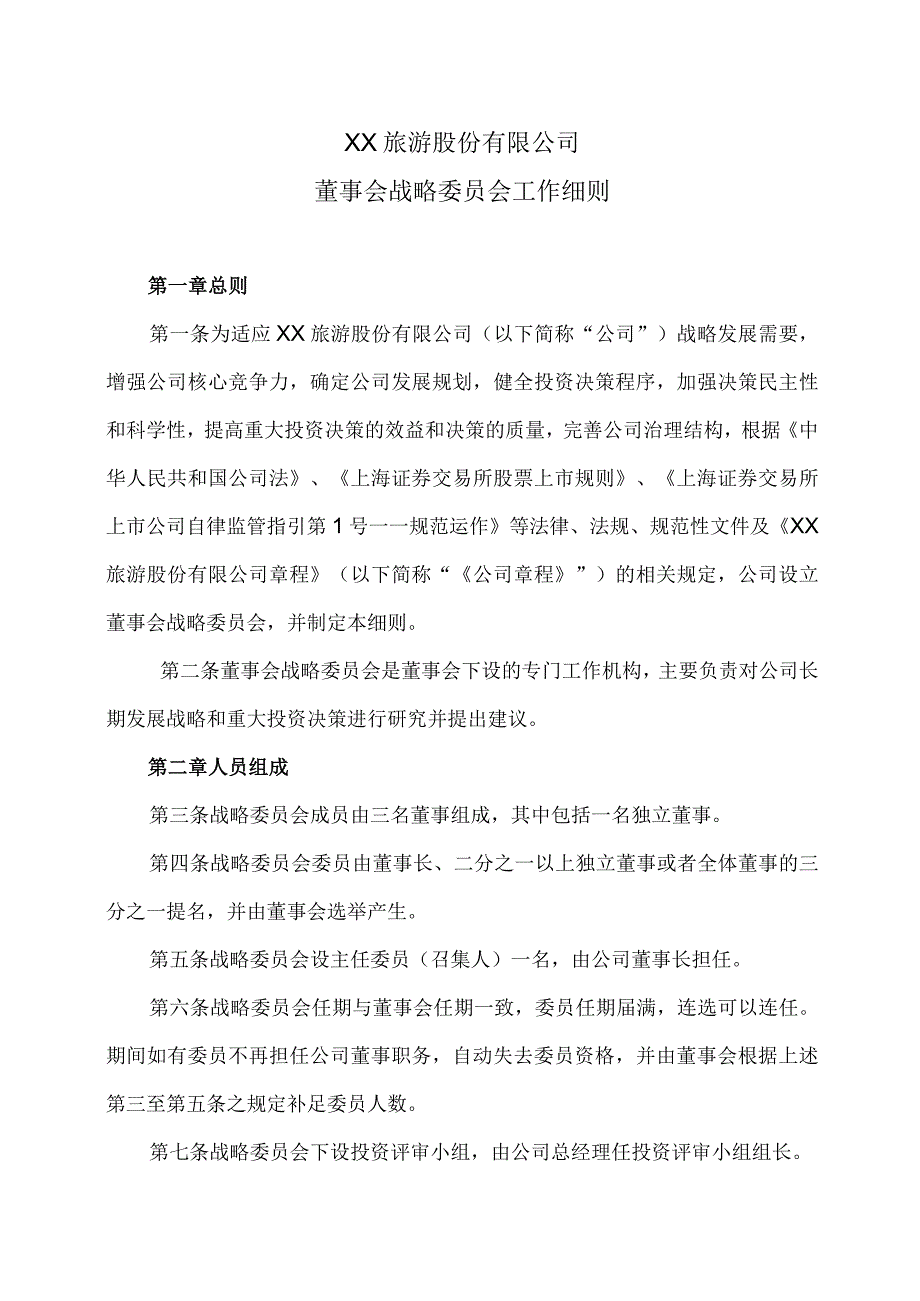 XX旅游股份有限公司

董事会战略委员会工作细则

第一章总则

第一条为适应XX旅游股份有限公司（以下简称“公司”）战略发展需要，增强公司核心竞争力，确定公司发展规划，健全投资决策程序，加强决策民主性和科学性，提高重大投资决策的效益和决策的质量，完善公司治理结构，根据《中华人民共和国公司法》、《上海证券交易所股票上市规则》、《上海证券交易所上市公司自律监管指引第1号一一规范运作》等法律、法规、规范性文件及《XX旅游股份有限公司章程》（以下简称“《公司章程》”）的相关规定，公司设立董事会战略委员会，并制定本细则。

第二条董事会战略委员会是董事会下设的专门工作机构，主要负责对公司长期发展战略和重大投资决策进行研究并提出建议。

第二章人员组成

第三条战略委员会成员由三名董事组成，其中包括一名独立董事。

第四条战略委员会委员由董事长、二分之一以上独立董事或者全体董事的三分之一提名，并由董事会选举产生。

第五条战略委员会设主任委员（召集人）一名，由公司董事长担任。

第六条战略委员会任期与董事会任期一致，委员任期届满，连选可以连任。期间如有委员不再担任公司董事职务，自动失去委员资格，并由董事会根据上述第三至第五条之规定补足委员人数。

第七条战略委员会下设投资评审小组，由公司总经理任投资评审小组组长。